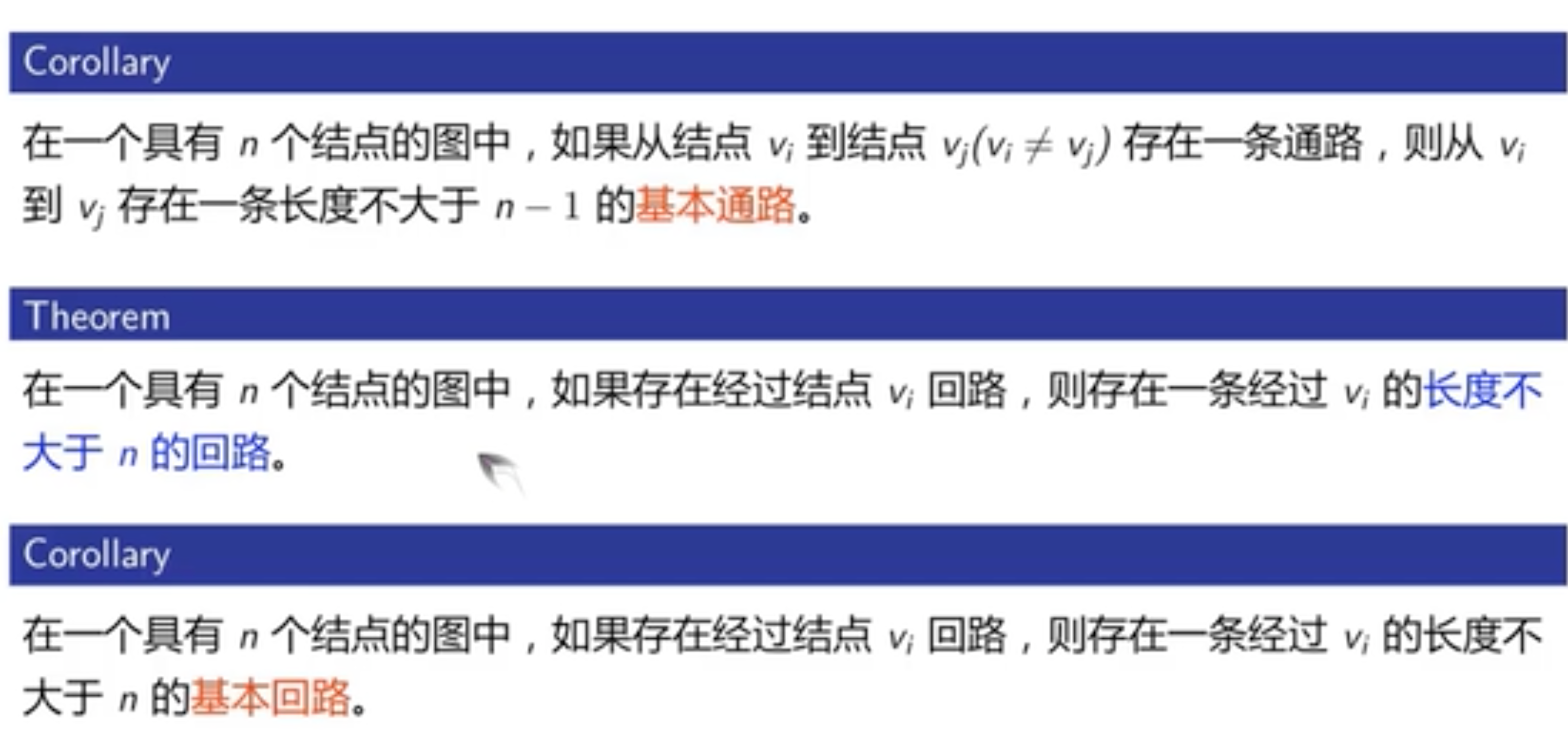 Corollary

在一个具有$n$个结点的图中，如果从结点$v_i$到结点$v_j(v_i \neq v_j)$存在一条通路，则从$v_i$到$v_j$存在一条长度不大于$n-1$的基本通路。

Theorem

在一个具有$n$个结点的图中，如果存在经过结点$v_i$回路，则存在一条经过$v_i$的长度不大于$n$的回路。

Corollary

在一个具有$n$个结点的图中，如果存在经过结点$v_i$回路，则存在一条经过$v_i$的长度不大于$n$的基本回路。